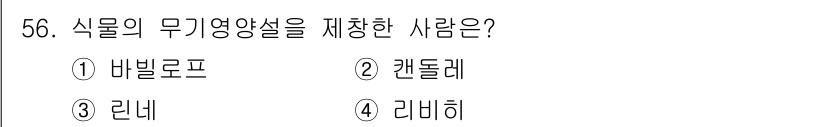 56. 식물의 무기영양설을 제창한 사람은?
① 바빌로프 ② 캔돌레
③ 린네 ④ 리비히